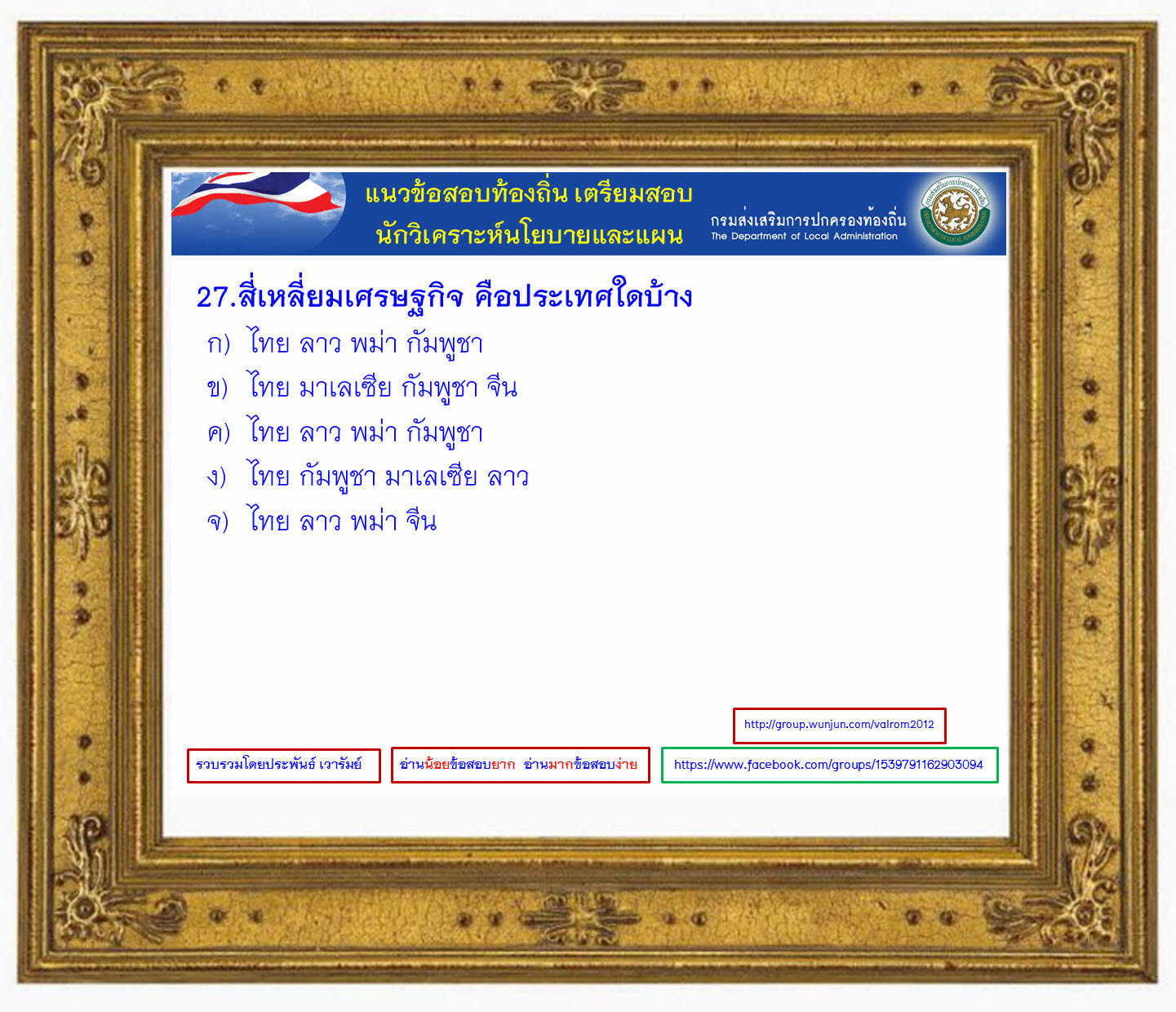 แนวข้อสอบท้องถิ่น เตรียมสอบ
นักวิเคราะห์นโยบายและแผน

กรมส่งเสริมการปกครองท้องถิ่น
The Department of Local Administration

27.สี่เหลี่ยมเศรษฐกิจ คือประเทศใดบ้าง

ก) ไทย ลาว พม่า กัมพูชา
ข) ไทย มาเลเซีย กัมพูชา จีน
ค) ไทย ลาว พม่า กัมพูชา
ง) ไทย กัมพูชา มาเลเซีย ลาว
จ) ไทย ลาว พม่า จีน

http://group.wunjun.com/valrom2012

รวบรวมโดยประพันธ์ เวารัมย์

อ่านน้อยข้อสอบยาก อ่านมากข้อสอบง่าย

https://www.facebook.com/groups/1539791162903094